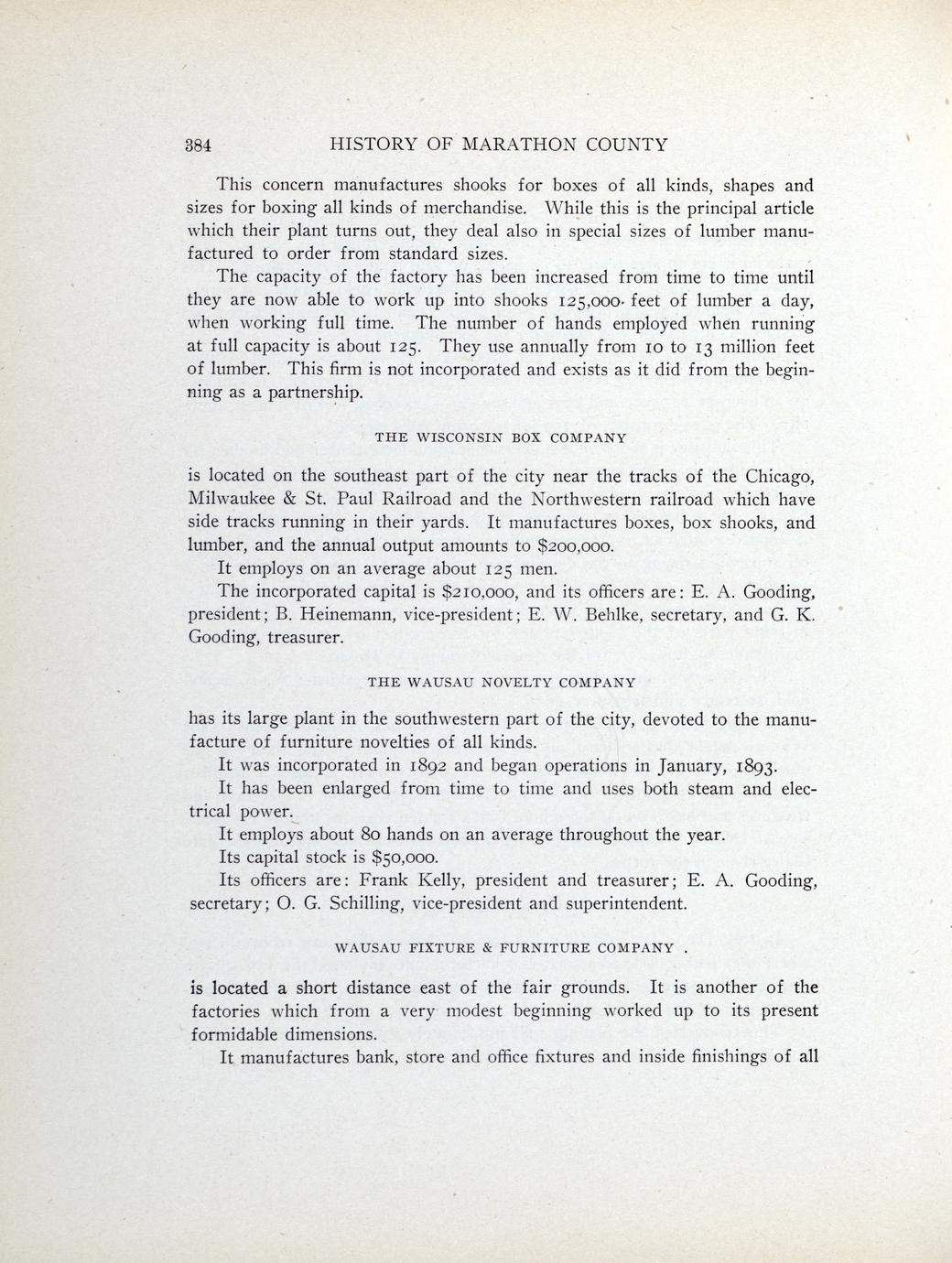 384 HISTORY OF MARATHON COUNTY

This concern manufactures shooks for boxes of all kinds, shapes and sizes for boxing all kinds of merchandise. While this is the principal article which their plant turns out, they deal also in special sizes of lumber manufactured to order from standard sizes.

The capacity of the factory has been increased from time to time until they are now able to work up into shooks 125,000 feet of lumber a day, when working full time. The number of hands employed when running at full capacity is about 125. They use annually from 10 to 13 million feet of lumber. This firm is not incorporated and exists as it did from the beginning as a partnership.

THE WISCONSIN BOX COMPANY

is located on the southeast part of the city near the tracks of the Chicago, Milwaukee & St. Paul Railroad and the Northwestern railroad which have side tracks running in their yards. It manufactures boxes, box shooks, and lumber, and the annual output amounts to $200,000.

It employs on an average about 125 men.

The incorporated capital is $210,000, and its officers are: E. A. Gooding, president; B. Heinemann, vice-president; E. W. Behlke, secretary, and G. K. Gooding, treasurer.

THE WAUSAU NOVELTY COMPANY

has its large plant in the southwestern part of the city, devoted to the manufacture of furniture novelties of all kinds.

It was incorporated in 1892 and began operations in January, 1893.

It has been enlarged from time to time and uses both steam and electrical power.

It employs about 80 hands on an average throughout the year.

Its capital stock is $50,000.

Its officers are: Frank Kelly, president and treasurer; E. A. Gooding, secretary; O. G. Schilling, vice-president and superintendent.

WAUSAU FIXTURE & FURNITURE COMPANY .

is located a short distance east of the fair grounds. It is another of the factories which from a very modest beginning worked up to its present formidable dimensions.

It manufactures bank, store and office fixtures and inside finishings of all